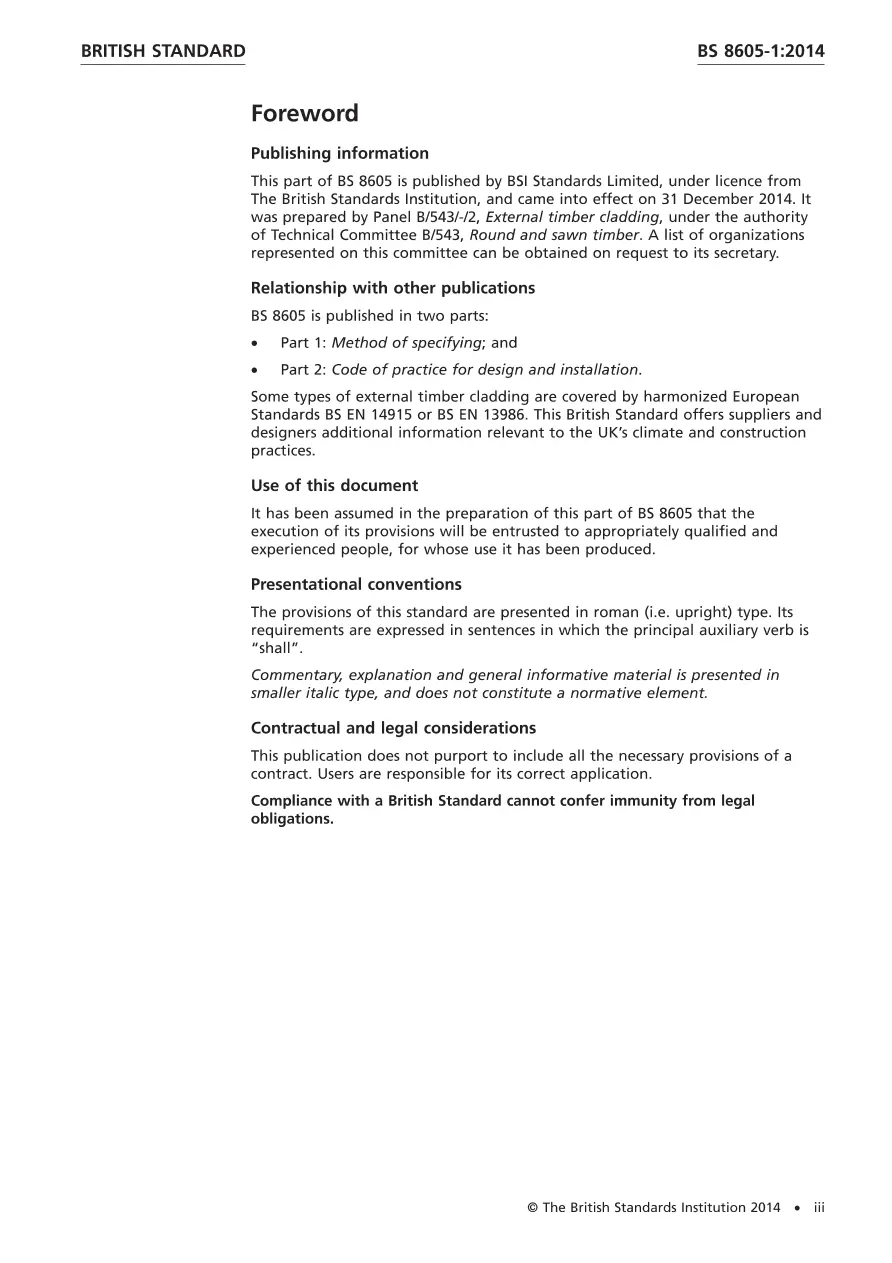 BRITISH STANDARD

BS 8605-1:2014

Foreword

Publishing information

This part of BS 8605 is published by BSI Standards Limited, under licence from The British Standards Institution, and came into effect on 31 December 2014. It was prepared by Panel B/543/-/2, External timber cladding, under the authority of Technical Committee B/543, Round and sawn timber. A list of organizations represented on this committee can be obtained on request to its secretary.

Relationship with other publications

BS 8605 is published in two parts:

• Part 1: Method of specifying; and

• Part 2: Code of practice for design and installation.

Some types of external timber cladding are covered by harmonized European Standards BS EN 14915 or BS EN 13986. This British Standard offers suppliers and designers additional information relevant to the UK's climate and construction practices.

Use of this document

It has been assumed in the preparation of this part of BS 8605 that the execution of its provisions will be entrusted to appropriately qualified and experienced people, for whose use it has been produced.

Presentational conventions

The provisions of this standard are presented in roman (i.e. upright) type. Its requirements are expressed in sentences in which the principal auxiliary verb is "shall".

Commentary, explanation and general informative material is presented in smaller italic type, and does not constitute a normative element.

Contractual and legal considerations

This publication does not purport to include all the necessary provisions of a contract. Users are responsible for its correct application.

Compliance with a British Standard cannot confer immunity from legal obligations.

© The British Standards Institution 2014 • iii